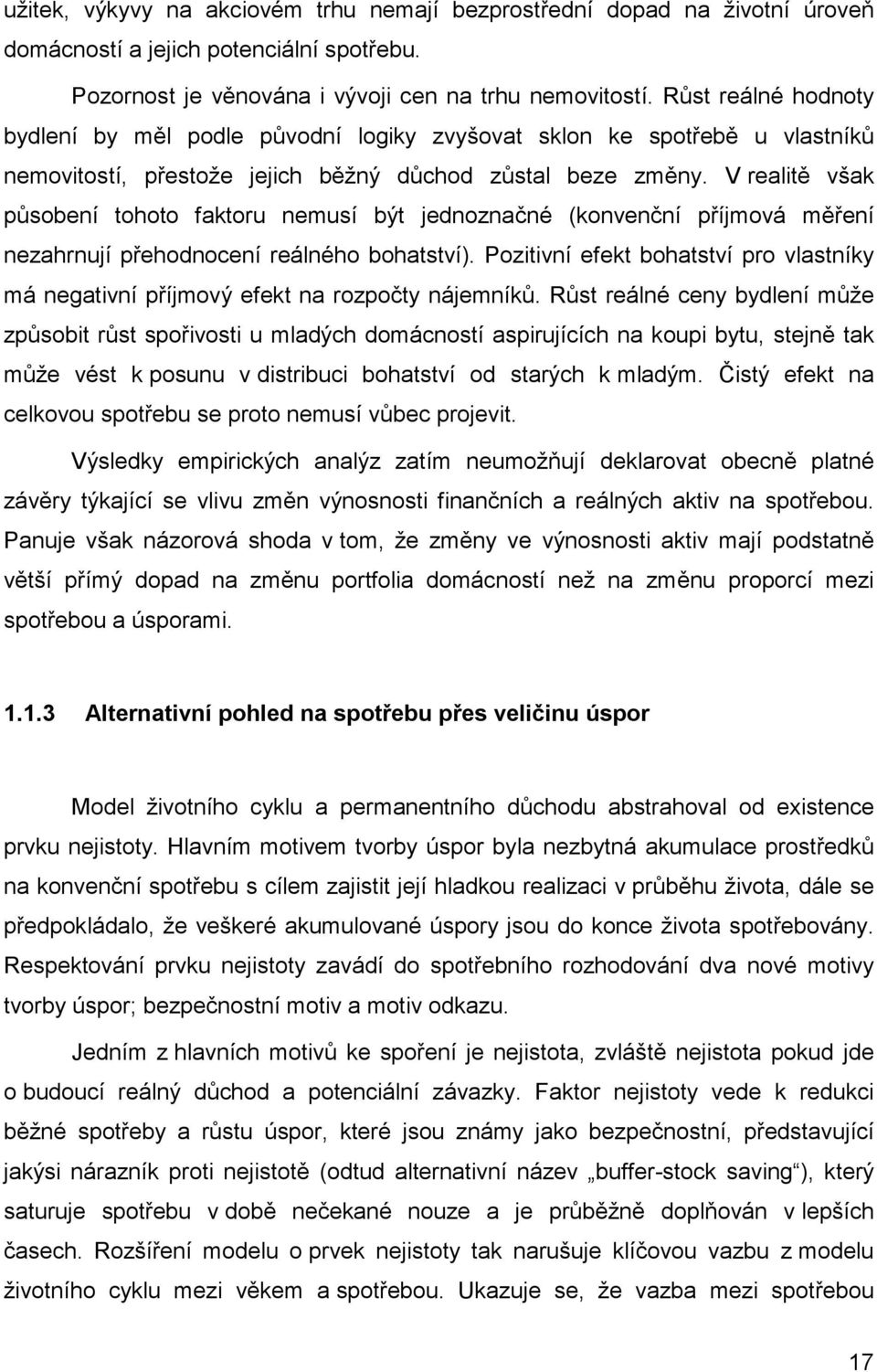 užitek, výkyvy na akciovém trhu nemají bezprostřední dopad na životní úroveň domácností a jejich potenciální spotřebu.

Pozornost je věnována i vývoji cen na trhu nemovitostí. Růst reálné hodnoty bydlení by měl podle původní logiky zvyšovat sklon ke spotřebě u vlastníků nemovitostí, přestože jejich běžný důchod zůstal beze změny. V realitě však působení tohoto faktoru nemusí být jednoznačné (konvenční příjmová měření nezahrnují přehodnocení reálného bohatství). Pozitivní efekt bohatství pro vlastníky má negativní příjmový efekt na rozpočty nájemníků. Růst reálné ceny bydlení může způsobit růst spořivosti u mladých domácností aspirujících na koupi bytu, stejně tak může vést k posunu v distribuci bohatství od starých k mladým. Čistý efekt na celkovou spotřebu se proto nemusí vůbec projevit.

Výsledky empirických analýz zatím neumožňují deklarovat obecně platné závěry týkající se vlivu změn výnosnosti finančních a reálných aktiv na spotřebou. Panuje však názorová shoda v tom, že změny ve výnosnosti aktiv mají podstatně větší přímý dopad na změnu portfolia domácností než na změnu proporcí mezi spotřebou a úsporami.

1.1.3 Alternativní pohled na spotřebu přes veličinu úspor

Model životního cyklu a permanentního důchodu abstrahoval od existence prvku nejistoty. Hlavním motivem tvorby úspor byla nezbytná akumulace prostředků na konvenční spotřebu s cílem zajistit její hladkou realizaci v průběhu života, dále se předpokládalo, že veškeré akumulované úspory jsou do konce života spotřebovány. Respektování prvku nejistoty zavádí do spotřebního rozhodování dva nové motivy tvorby úspor; bezpečnostní motiv a motiv odkazu.

Jedním z hlavních motivů ke spoření je nejistota, zvláště nejistota pokud jde o budoucí reálný důchod a potenciální závazky. Faktor nejistoty vede k redukci běžné spotřeby a růstu úspor, které jsou známy jako bezpečnostní, představující jakýsi nárazník proti nejistotě (odtud alternativní název „buffer-stock saving“), který saturuje spotřebu v době nečekané nouze a je průběžně doplňován v lepších časech. Rozšíření modelu o prvek nejistoty tak narušuje klíčovou vazbu z modelu životního cyklu mezi věkem a spotřebou. Ukazuje se, že vazba mezi spotřebou

17